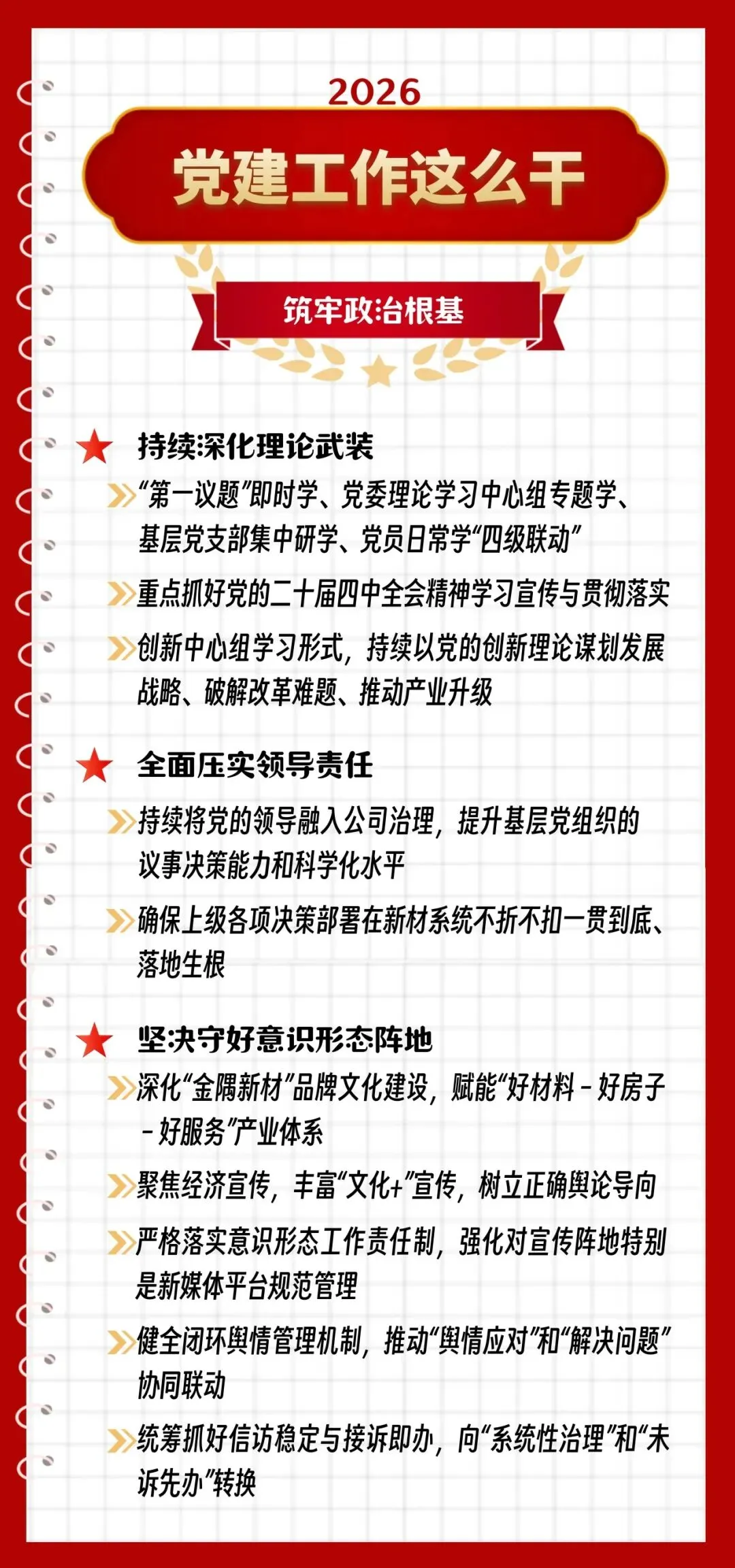 2026

党建工作这么干

筑牢政治根基

持续深化理论武装

“第一议题”即时学、党委理论学习中心组专题学、基层党支部集中研学、党员日常学“四级联动”

重点抓好党的二十届四中全会精神学习宣传与贯彻落实

创新中心组学习形式，持续以党的创新理论谋划发展战略、破解改革难题、推动产业升级

全面压实领导责任

持续将党的领导融入公司治理，提升基层党组织的议事决策能力和科学化水平

确保上级各项决策部署在新材系统不折不扣一贯到底、落地生根

坚决守好意识形态阵地

深化“金隅新材”品牌文化建设，赋能“好材料－好房子－好服务”产业体系

聚焦经济宣传，丰富“文化+”宣传，树立正确舆论导向

严格落实意识形态工作责任制，强化对宣传阵地特别是新媒体平台规范管理

健全闭环舆情管理机制，推动“舆情应对”和“解决问题”协同联动

统筹抓好信访稳定与接诉即办，向“系统性治理”和“未诉先办”转换